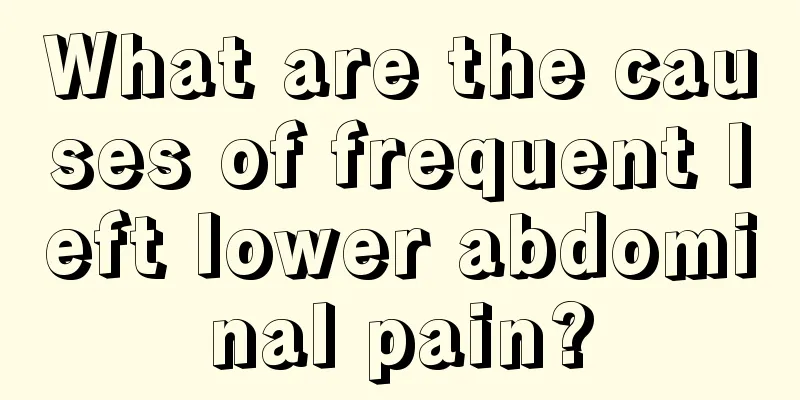 What are the causes of frequent left lower abdominal pain?